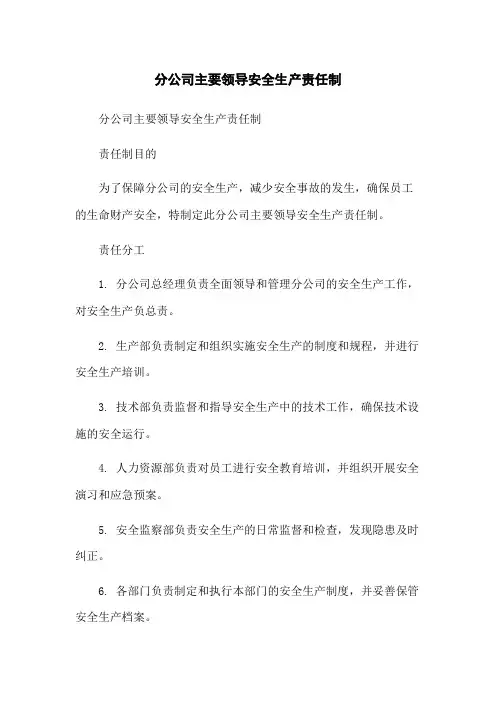 分公司主要领导安全生产责任制

分公司主要领导安全生产责任制

责任制目的

为了保障分公司的安全生产，减少安全事故的发生，确保员工的生命财产安全，特制定此分公司主要领导安全生产责任制。

责任分工

1. 分公司总经理负责全面领导和管理分公司的安全生产工作，对安全生产负总责。

2. 生产部负责制定和组织实施安全生产的制度和规程，并进行安全生产培训。

3. 技术部负责监督和指导安全生产中的技术工作，确保技术设施的安全运行。

4. 人力资源部负责对员工进行安全教育培训，并组织开展安全演习和应急预案。

5. 安全监察部负责安全生产的日常监督和检查，发现隐患及时纠正。

6. 各部门负责制定和执行本部门的安全生产制度，并妥善保管安全生产档案。